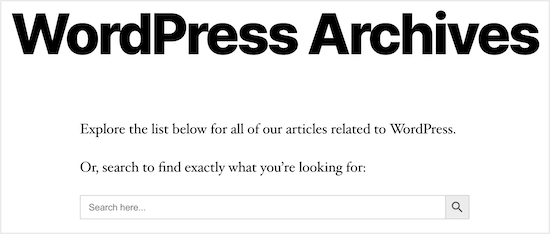 WordPress Archives

Explore the list below for all of our articles related to WordPress.

Or, search to find exactly what you're looking for:

Search here...